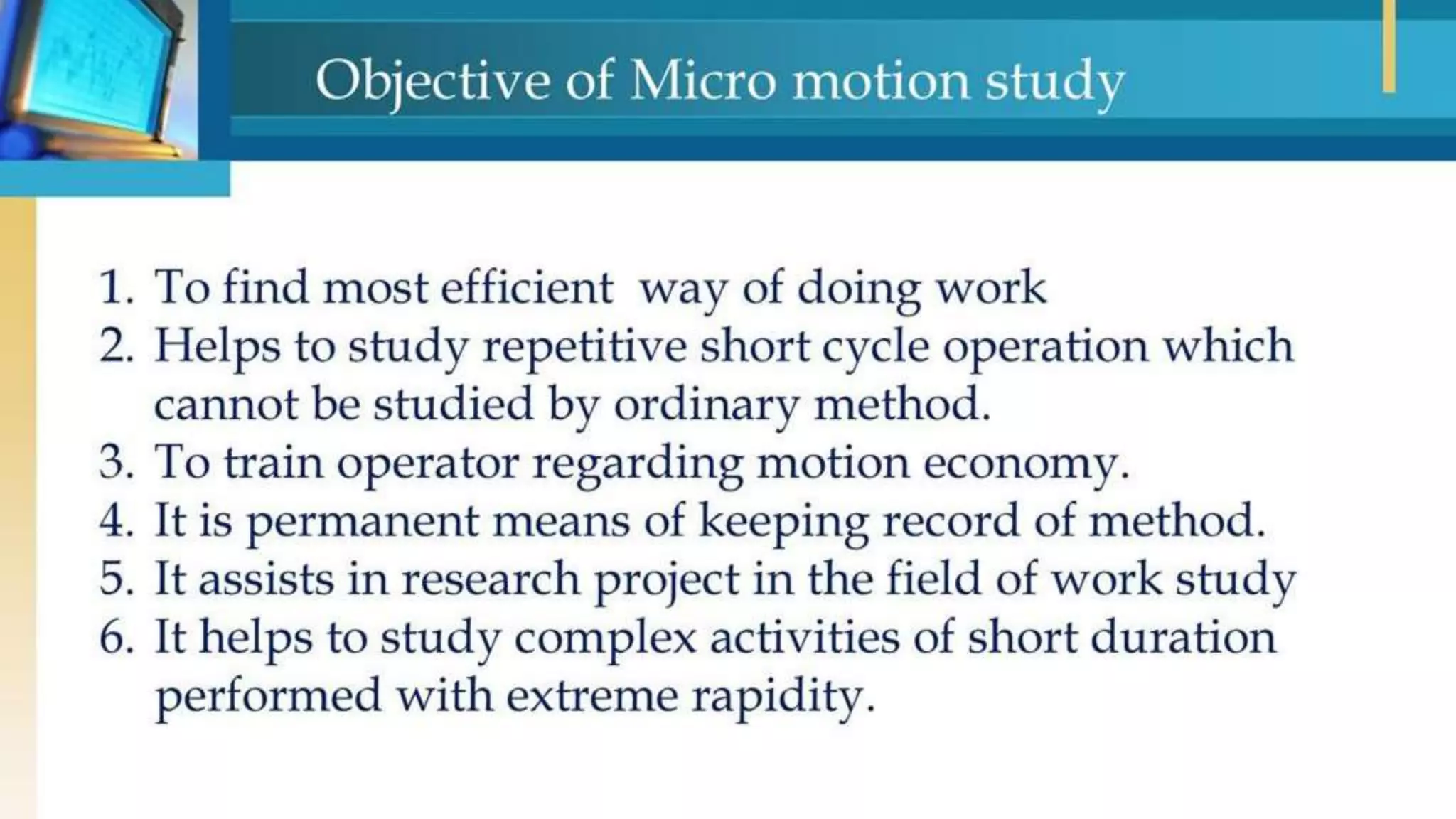 Objective of Micro motion study

1. To find most efficient way of doing work
2. Helps to study repetitive short cycle operation which cannot be studied by ordinary method.
3. To train operator regarding motion economy.
4. It is permanent means of keeping record of method.
5. It assists in research project in the field of work study
6. It helps to study complex activities of short duration performed with extreme rapidity.